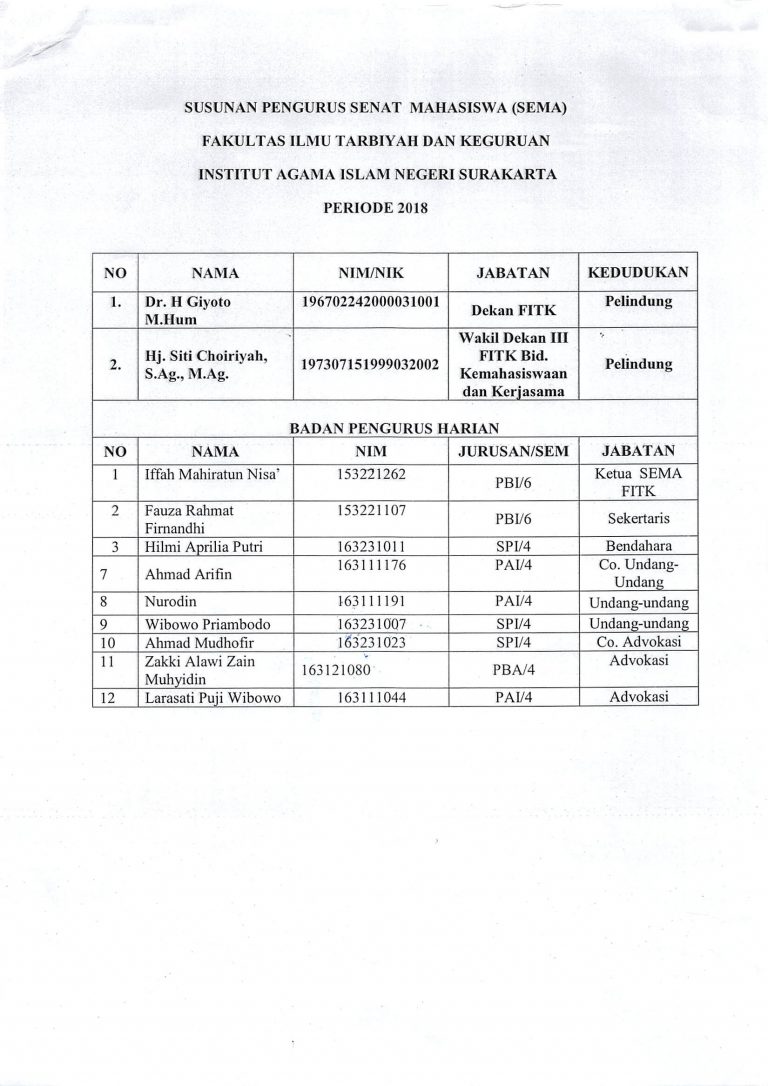 SUSUNAN PENGURUS SENAT MAHASISWA (SEMA)

FAKULTAS ILMU TARBIYAH DAN KEGURUAN

INSTITUT AGAMA ISLAM NEGERI SURAKARTA

PERIODE 2018

| NO | NAMA | NIM/NIK | JABATAN | KEDUDUKAN |
|---|---|---|---|---|
| 1. | Dr. H Giyoto M.Hum | 196702242000031001 | Dekan FITK | Pelindung |
| 2. | Hj. Siti Choiriyah, S.Ag., M.Ag. | 197307151999032002 | Wakil Dekan III FITK Bid. Kemahasiswaan dan Kerjasama | Pelindung |

BADAN PENGURUS HARIAN

| NO | NAMA | NIM | JURUSAN/SEM | JABATAN |
|---|---|---|---|---|
| 1 | Iffah Mahiratun Nisa' | 153221262 | PBI/6 | Ketua SEMA FITK |
| 2 | Fauza Rahmat Firnandhi | 153221107 | PBI/6 | Sekertaris |
| 3 | Hilmi Aprilia Putri | 163231011 | SPI/4 | Bendahara |
| 7 | Ahmad Arifin | 163111176 | PAI/4 | Co. Undang-Undang |
| 8 | Nurodin | 163111191 | PAI/4 | Undang-undang |
| 9 | Wibowo Priambodo | 163231007 | SPI/4 | Undang-undang |
| 10 | Ahmad Mudhofir | 163231023 | SPI/4 | Co. Advokasi |
| 11 | Zakki Alawi Zain Muhyidin | 163121080 | PBA/4 | Advokasi |
| 12 | Larasati Puji Wibowo | 163111044 | PAI/4 | Advokasi |